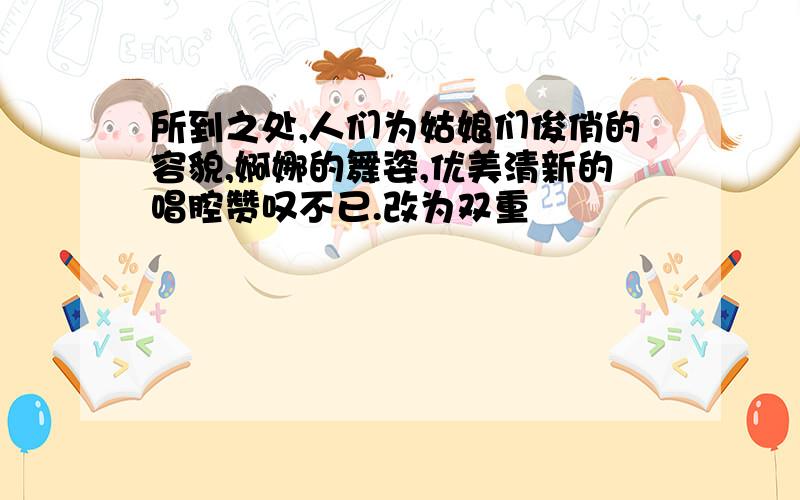 所到之处,人们为姑娘们俊俏的容貌,婀娜的舞姿,优美清新的唱腔赞叹不已.改为双重